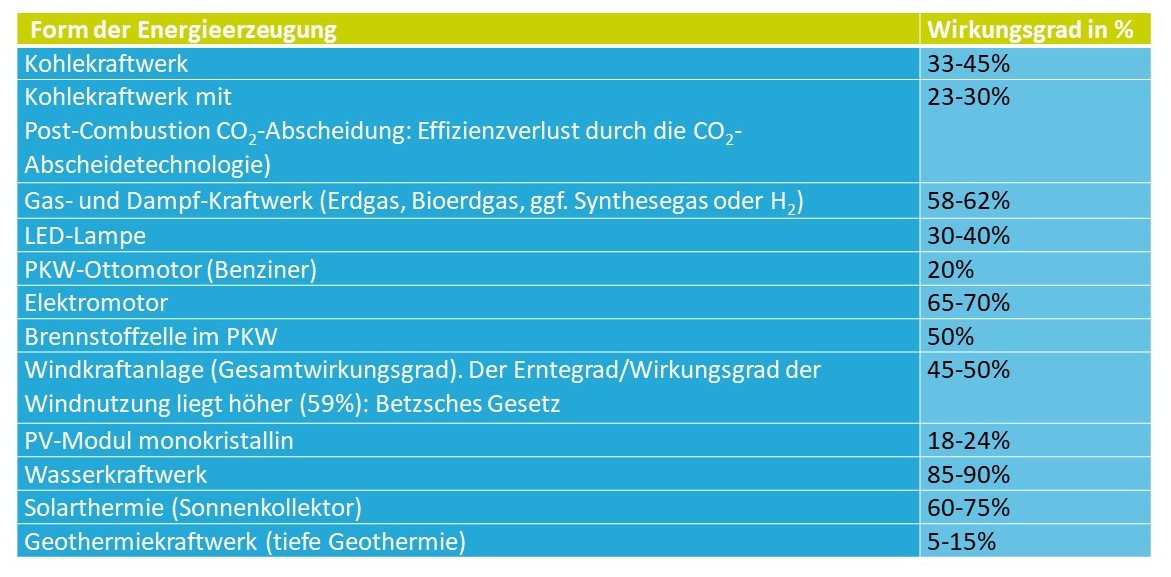 | Form der Energieerzeugung | Wirkungsgrad in % |
|---|---|
| Kohlekraftwerk | 33-45% |
| Kohlekraftwerk mit Post-Combustion $CO_2$-Abscheidung: Effizienzverlust durch die $CO_2$-Abscheidetechnologie) | 23-30% |
| Gas- und Dampf-Kraftwerk (Erdgas, Bioerdgas, ggf. Synthesegas oder $H_2$) | 58-62% |
| LED-Lampe | 30-40% |
| PKW-Ottomotor (Benziner) | 20% |
| Elektromotor | 65-70% |
| Brennstoffzelle im PKW | 50% |
| Windkraftanlage (Gesamtwirkungsgrad). Der Erntegrad/Wirkungsgrad der Windnutzung liegt höher (59%): Betzsches Gesetz | 45-50% |
| PV-Modul monokristallin | 18-24% |
| Wasserkraftwerk | 85-90% |
| Solarthermie (Sonnenkollektor) | 60-75% |
| Geothermiekraftwerk (tiefe Geothermie) | 5-15% |